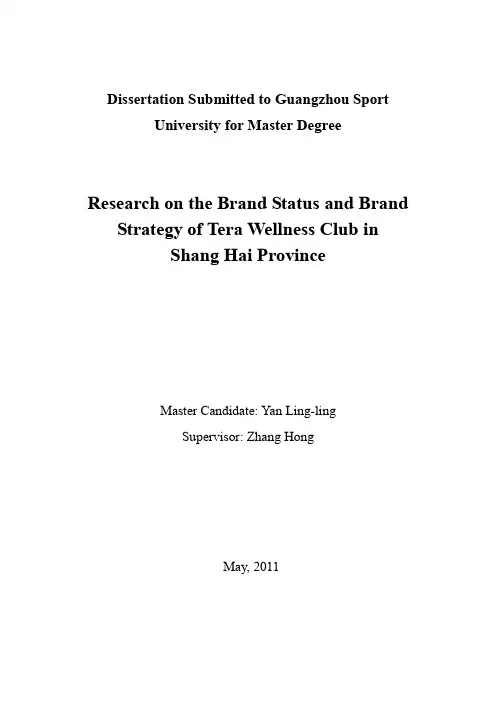 Dissertation Submitted to Guangzhou Sport University for Master Degree

Research on the Brand Status and Brand Strategy of Tera Wellness Club in Shang Hai Province

Master Candidate: Yan Ling-ling

Supervisor: Zhang Hong

May, 2011